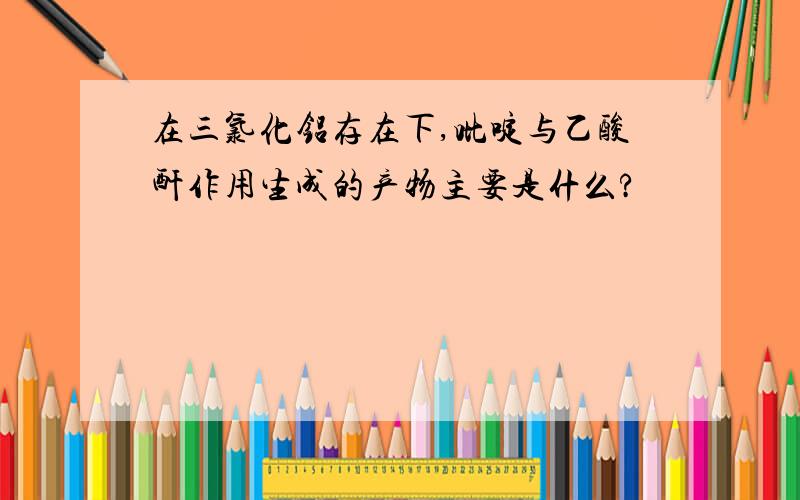 在三氯化铝存在下,吡啶与乙酸酐作用生成的产物主要是什么?